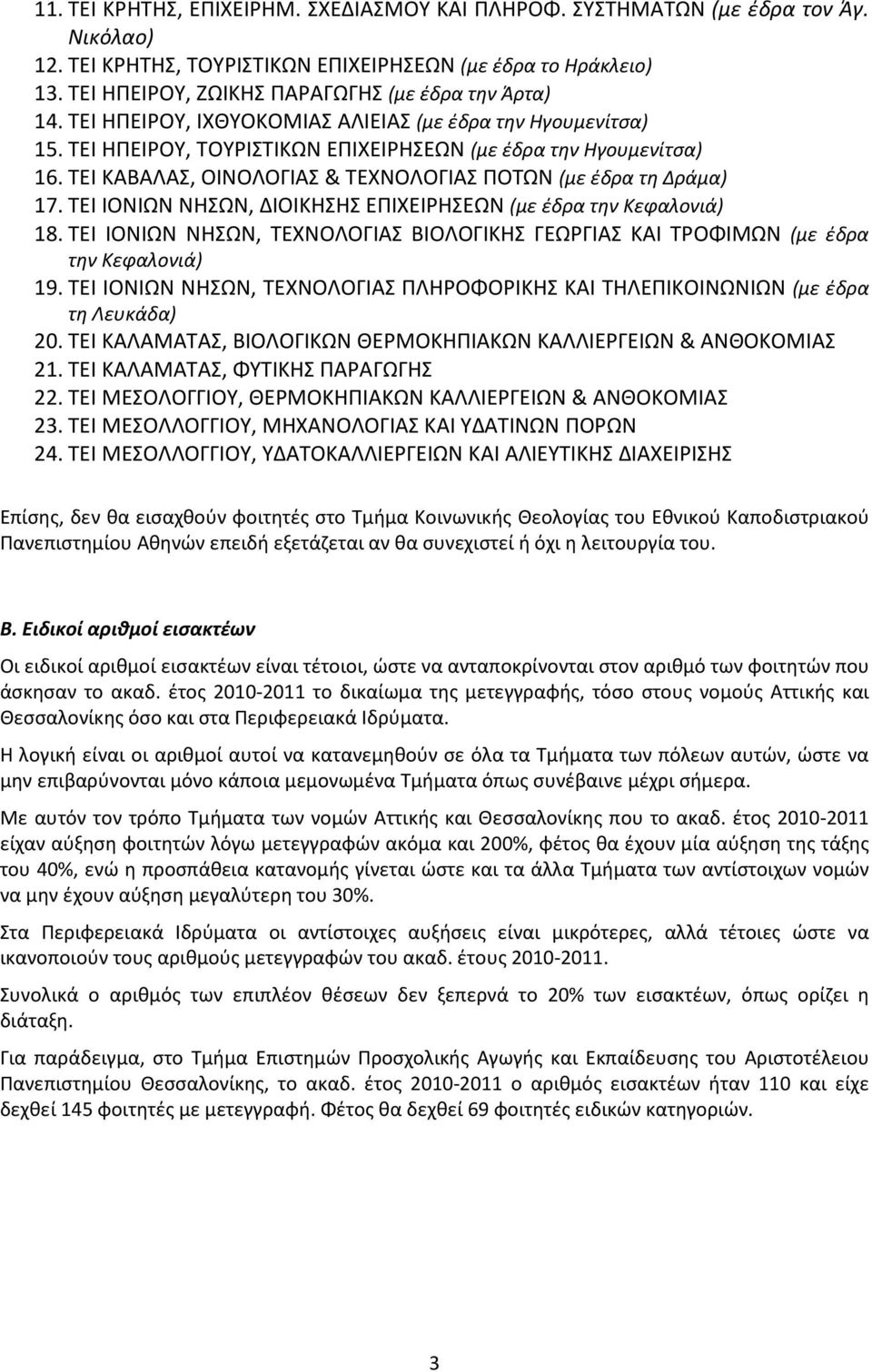 11. ΤΕΙ ΚΡΗΤΗΣ, ΕΠΙΧΕΙΡΗΜ. ΣΧΕΔΙΑΣΜΟΥ ΚΑΙ ΠΛΗΡΟΦ. ΣΥΣΤΗΜΑΤΩΝ (με έδρα τον Άγ. Νικόλαο)
12. ΤΕΙ ΚΡΗΤΗΣ, ΤΟΥΡΙΣΤΙΚΩΝ ΕΠΙΧΕΙΡΗΣΕΩΝ (με έδρα το Ηράκλειο)
13. ΤΕΙ ΗΠΕΙΡΟΥ, ΖΩΙΚΗΣ ΠΑΡΑΓΩΓΗΣ (με έδρα την Άρτα)
14. ΤΕΙ ΗΠΕΙΡΟΥ, ΙΧΘΥΟΚΟΜΙΑΣ ΑΛΙΕΙΑΣ (με έδρα την Ηγουμενίτσα)
15. ΤΕΙ ΗΠΕΙΡΟΥ, ΤΟΥΡΙΣΤΙΚΩΝ ΕΠΙΧΕΙΡΗΣΕΩΝ (με έδρα την Ηγουμενίτσα)
16. ΤΕΙ ΚΑΒΑΛΑΣ, ΟΙΝΟΛΟΓΙΑΣ & ΤΕΧΝΟΛΟΓΙΑΣ ΠΟΤΩΝ (με έδρα τη Δράμα)
17. ΤΕΙ ΙΟΝΙΩΝ ΝΗΣΩΝ, ΔΙΟΙΚΗΣΗΣ ΕΠΙΧΕΙΡΗΣΕΩΝ (με έδρα την Κεφαλονιά)
18. ΤΕΙ ΙΟΝΙΩΝ ΝΗΣΩΝ, ΤΕΧΝΟΛΟΓΙΑΣ ΒΙΟΛΟΓΙΚΗΣ ΓΕΩΡΓΙΑΣ ΚΑΙ ΤΡΟΦΙΜΩΝ (με έδρα την Κεφαλονιά)
19. ΤΕΙ ΙΟΝΙΩΝ ΝΗΣΩΝ, ΤΕΧΝΟΛΟΓΙΑΣ ΠΛΗΡΟΦΟΡΙΚΗΣ ΚΑΙ ΤΗΛΕΠΙΚΟΙΝΩΝΙΩΝ (με έδρα τη Λευκάδα)
20. ΤΕΙ ΚΑΛΑΜΑΤΑΣ, ΒΙΟΛΟΓΙΚΩΝ ΘΕΡΜΟΚΗΠΙΑΚΩΝ ΚΑΛΛΙΕΡΓΕΙΩΝ & ΑΝΘΟΚΟΜΙΑΣ
21. ΤΕΙ ΚΑΛΑΜΑΤΑΣ, ΦΥΤΙΚΗΣ ΠΑΡΑΓΩΓΗΣ
22. ΤΕΙ ΜΕΣΟΛΟΓΓΙΟΥ, ΘΕΡΜΟΚΗΠΙΑΚΩΝ ΚΑΛΛΙΕΡΓΕΙΩΝ & ΑΝΘΟΚΟΜΙΑΣ
23. ΤΕΙ ΜΕΣΟΛΛΟΓΓΙΟΥ, ΜΗΧΑΝΟΛΟΓΙΑΣ ΚΑΙ ΥΔΑΤΙΝΩΝ ΠΟΡΩΝ
24. ΤΕΙ ΜΕΣΟΛΛΟΓΓΙΟΥ, ΥΔΑΤΟΚΑΛΛΙΕΡΓΕΙΩΝ ΚΑΙ ΑΛΙΕΥΤΙΚΗΣ ΔΙΑΧΕΙΡΙΣΗΣ

Επίσης, δεν θα εισαχθούν φοιτητές στο Τμήμα Κοινωνικής Θεολογίας του Εθνικού Καποδιστριακού Πανεπιστημίου Αθηνών επειδή εξετάζεται αν θα συνεχιστεί ή όχι η λειτουργία του.

Β. Ειδικοί αριθμοί εισακτέων

Οι ειδικοί αριθμοί εισακτέων είναι τέτοιοι, ώστε να ανταποκρίνονται στον αριθμό των φοιτητών που άσκησαν το ακαδ. έτος 2010-2011 το δικαίωμα της μετεγγραφής, τόσο στους νομούς Αττικής και Θεσσαλονίκης όσο και στα Περιφερειακά Ιδρύματα.

Η λογική είναι οι αριθμοί αυτοί να κατανεμηθούν σε όλα τα Τμήματα των πόλεων αυτών, ώστε να μην επιβαρύνονται μόνο κάποια μεμονωμένα Τμήματα όπως συνέβαινε μέχρι σήμερα.

Με αυτόν τον τρόπο Τμήματα των νομών Αττικής και Θεσσαλονίκης που το ακαδ. έτος 2010-2011 είχαν αύξηση φοιτητών λόγω μετεγγραφών ακόμα και 200%, φέτος θα έχουν μία αύξηση της τάξης του 40%, ενώ η προσπάθεια κατανομής γίνεται ώστε και τα άλλα Τμήματα των αντίστοιχων νομών να μην έχουν αύξηση μεγαλύτερη του 30%.

Στα Περιφερειακά Ιδρύματα οι αντίστοιχες αυξήσεις είναι μικρότερες, αλλά τέτοιες ώστε να ικανοποιούν τους αριθμούς μετεγγραφών του ακαδ. έτους 2010-2011.

Συνολικά ο αριθμός των επιπλέον θέσεων δεν ξεπερνά το 20% των εισακτέων, όπως ορίζει η διάταξη.

Για παράδειγμα, στο Τμήμα Επιστημών Προσχολικής Αγωγής και Εκπαίδευσης του Αριστοτέλειου Πανεπιστημίου Θεσσαλονίκης, το ακαδ. έτος 2010-2011 ο αριθμός εισακτέων ήταν 110 και είχε δεχθεί 145 φοιτητές με μετεγγραφή. Φέτος θα δεχθεί 69 φοιτητές ειδικών κατηγοριών.

3